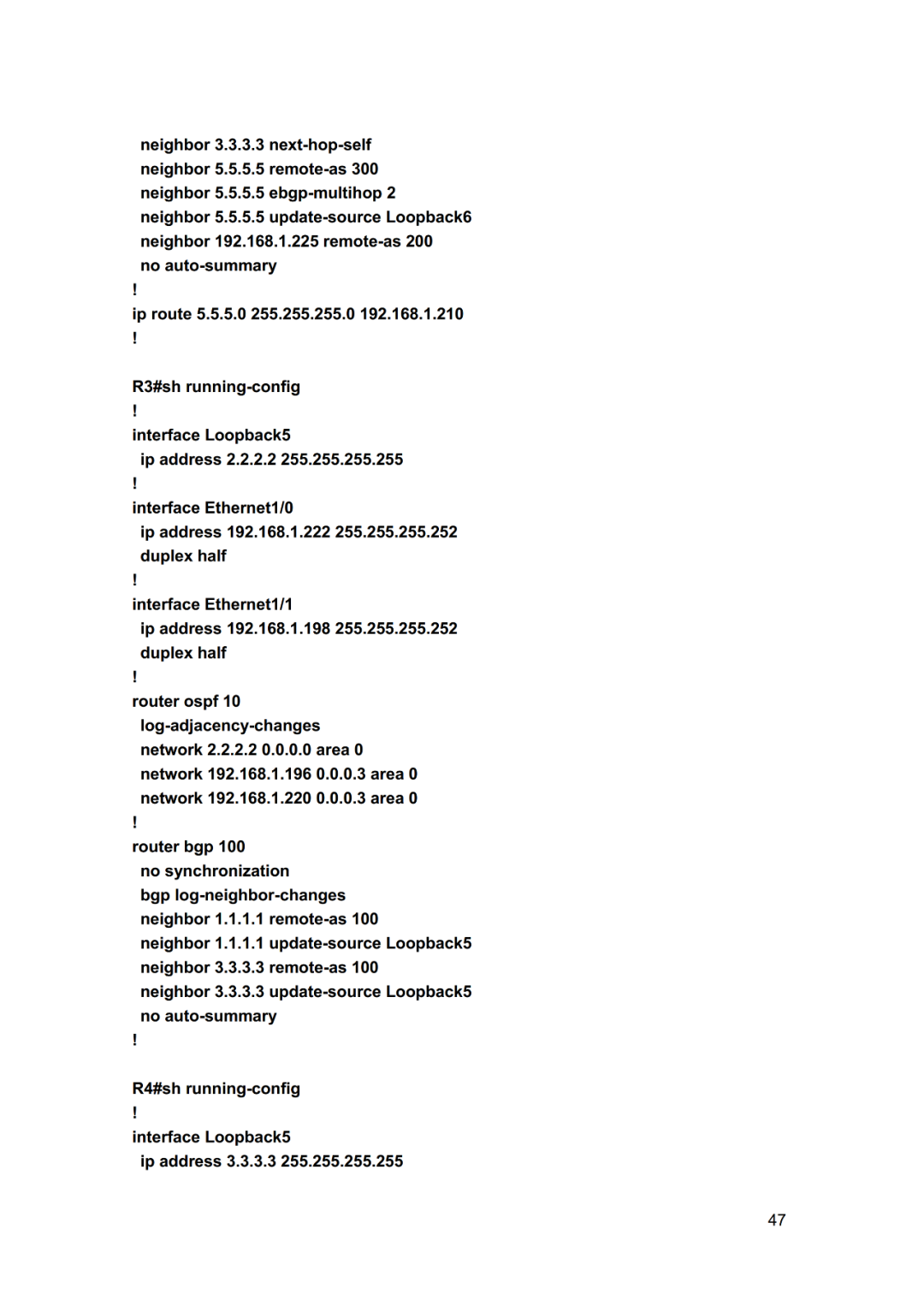 neighbor 3.3.3.3 next-hop-self
neighbor 5.5.5.5 remote-as 300
neighbor 5.5.5.5 ebgp-multihop 2
neighbor 5.5.5.5 update-source Loopback6
neighbor 192.168.1.225 remote-as 200
no auto-summary
!
ip route 5.5.5.0 255.255.255.0 192.168.1.210
!

R3#sh running-config
!
interface Loopback5
ip address 2.2.2.2 255.255.255.255
!
interface Ethernet1/0
ip address 192.168.1.222 255.255.255.252
duplex half
!
interface Ethernet1/1
ip address 192.168.1.198 255.255.255.252
duplex half
!
router ospf 10
log-adjacency-changes
network 2.2.2.2 0.0.0.0 area 0
network 192.168.1.196 0.0.0.3 area 0
network 192.168.1.220 0.0.0.3 area 0
!
router bgp 100
no synchronization
bgp log-neighbor-changes
neighbor 1.1.1.1 remote-as 100
neighbor 1.1.1.1 update-source Loopback5
neighbor 3.3.3.3 remote-as 100
neighbor 3.3.3.3 update-source Loopback5
no auto-summary
!

R4#sh running-config
!
interface Loopback5
ip address 3.3.3.3 255.255.255.255

47